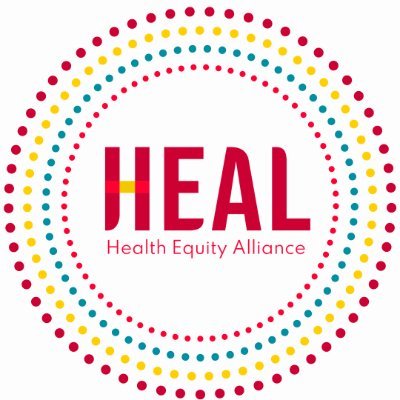 HEAL
Health Equity Alliance